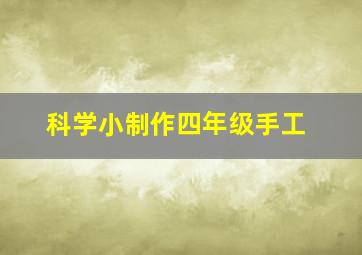 科学小制作四年级手工